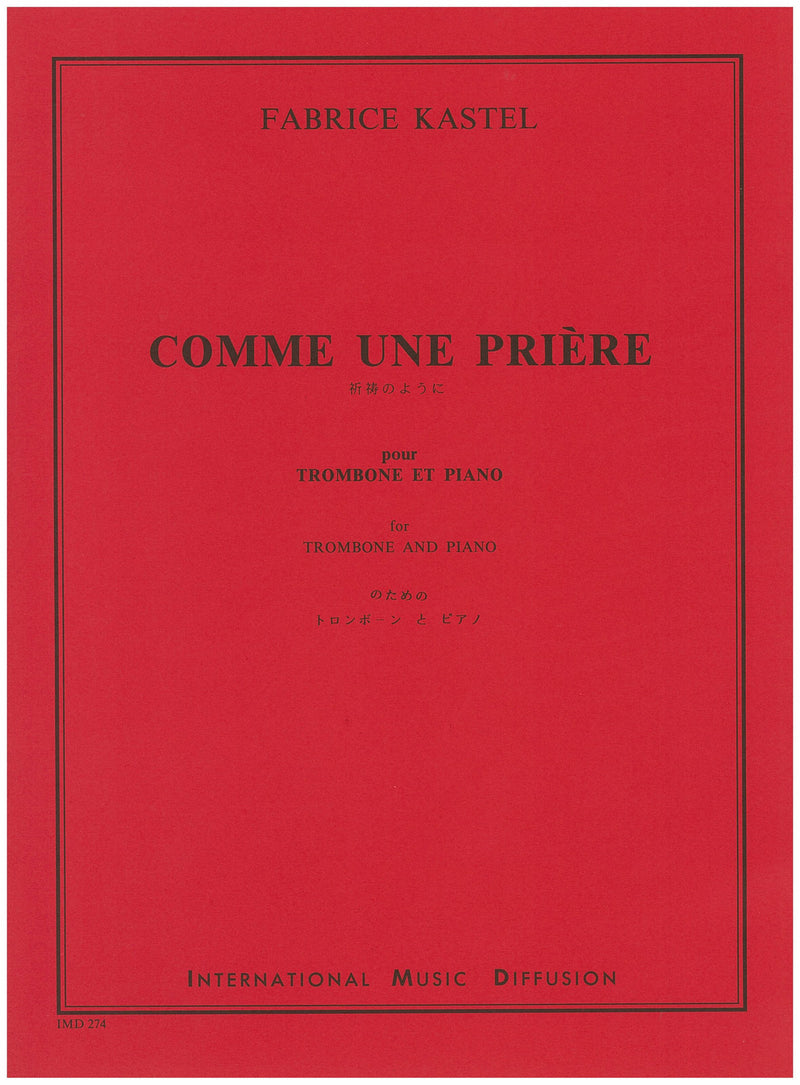 FABRICE KASTEL

COMME UNE PRIÈRE
祈祷のように

pour
TROMBONE ET PIANO

for
TROMBONE AND PIANO

のための
トロンボーン と ピアノ

INTERNATIONAL MUSIC DIFFUSION

IMD 274